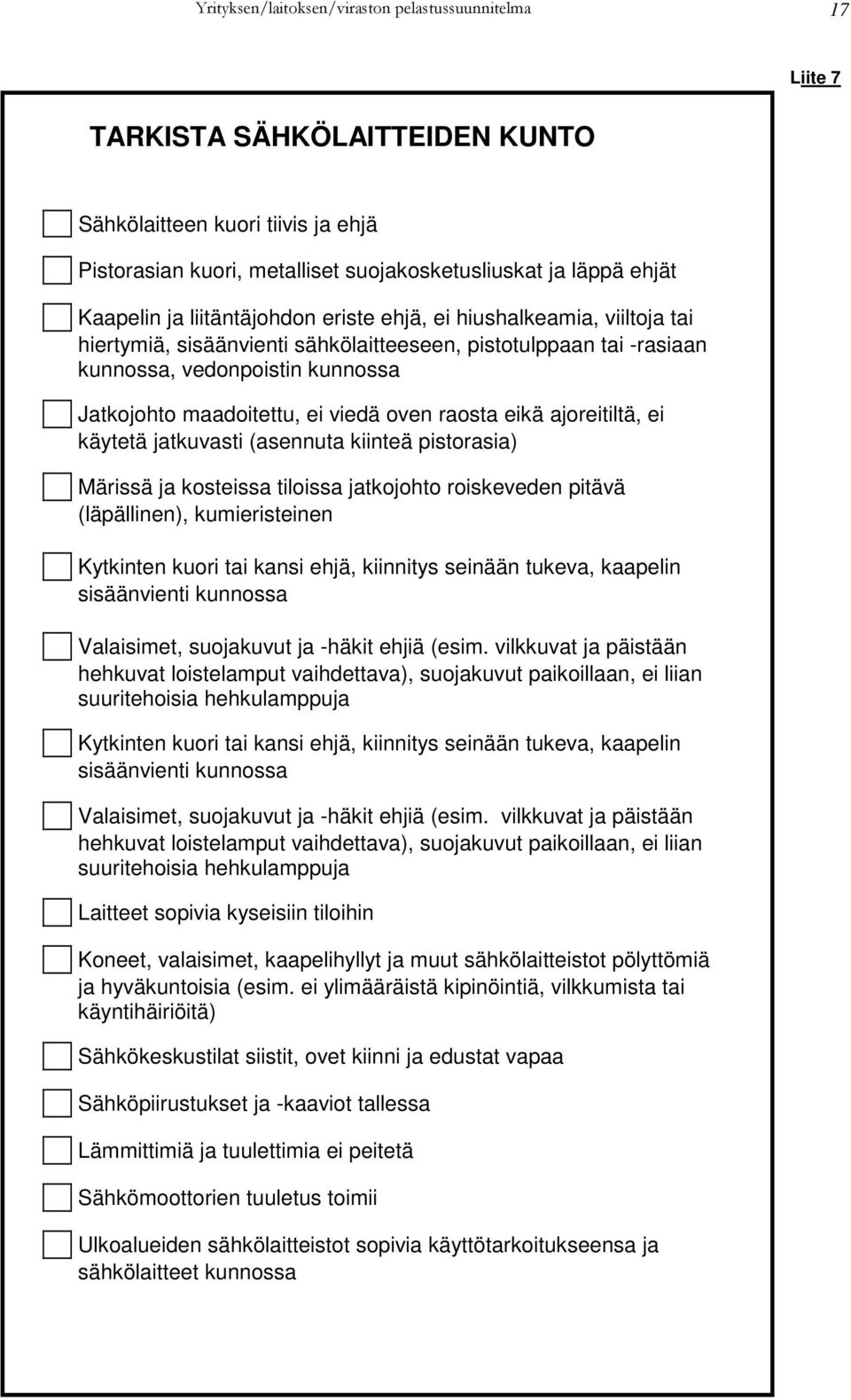 Yrityksen/laitoksen/viraston pelastussuunnitelma 17

Liite 7

TARKISTA SÄHKÖLAITTEIDEN KUNTO

Sähkölaitteen kuori tiivis ja ehjä

Pistorasian kuori, metalliset suojakosketusliuskat ja läppä ehjät

Kaapelin ja liitäntäjohdon eriste ehjä, ei hiushalkeamia, viiltoja tai hiertymiä, sisäänvienti sähkölaitteeseen, pistotulppaan tai -rasiaan kunnossa, vedonpoistin kunnossa

Jatkojohto maadoitettu, ei viedä oven raosta eikä ajoreitiltä, ei käytetä jatkuvasti (asennuta kiinteä pistorasia)

Märissä ja kosteissa tiloissa jatkojohto roiskeveden pitävä (läpällinen), kumieristeinen

Kytkinten kuori tai kansi ehjä, kiinnitys seinään tukeva, kaapelin sisäänvienti kunnossa

Valaisimet, suojakuvut ja -häkit ehjiä (esim. vilkkuvat ja päistään hehkuvat loistelamput vaihdettava), suojakuvut paikoillaan, ei liian suuritehoisia hehkulamppuja

Kytkinten kuori tai kansi ehjä, kiinnitys seinään tukeva, kaapelin sisäänvienti kunnossa

Valaisimet, suojakuvut ja -häkit ehjiä (esim. vilkkuvat ja päistään hehkuvat loistelamput vaihdettava), suojakuvut paikoillaan, ei liian suuritehoisia hehkulamppuja

Laitteet sopivia kyseisiin tiloihin

Koneet, valaisimet, kaapelihyllyt ja muut sähkölaitteistot pölyttömiä ja hyväkuntoisia (esim. ei ylimääräistä kipinöintiä, vilkkumista tai käyntihäiriöitä)

Sähkökeskustilat siistit, ovet kiinni ja edustat vapaa

Sähköpiirustukset ja -kaaviot tallessa

Lämmittimiä ja tuulettimia ei peitetä

Sähkömoottorien tuuletus toimii

Ulkoalueiden sähkölaitteistot sopivia käyttötarkoitukseensa ja sähkölaitteet kunnossa